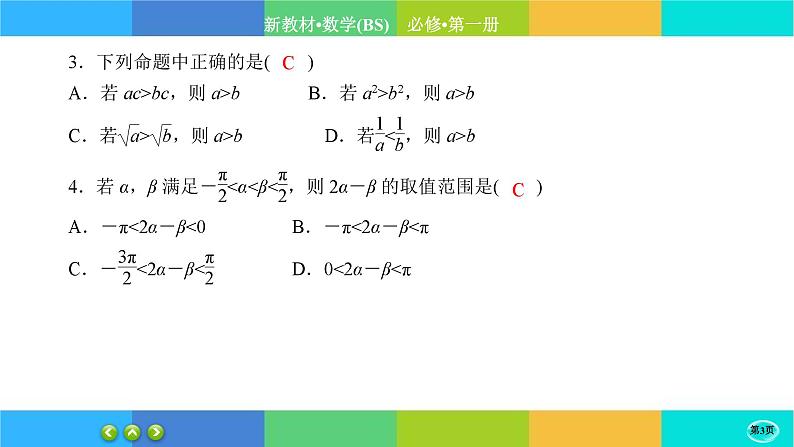 新教材•数学(BS)　必修•第一册

3．下列命题中正确的是( C )

A．若 $ac>bc$，则 $a>b$　　B．若 $a^2>b^2$，则 $a>b$

C．若$\sqrt{a}>\sqrt{b}$，则 $a>b$　　D．若$\frac{1}{a}<\frac{1}{b}$，则 $a>b$

4．若 $\alpha$，$\beta$ 满足$-\frac{\pi}{2}<\alpha<\beta<\frac{\pi}{2}$，则 $2\alpha-\beta$ 的取值范围是( C )

A．$-\pi<2\alpha-\beta<0$　　B．$-\pi<2\alpha-\beta<\pi$

C．$-\frac{3\pi}{2}<2\alpha-\beta<\frac{\pi}{2}$　　D．$0<2\alpha-\beta<\pi$

第3页